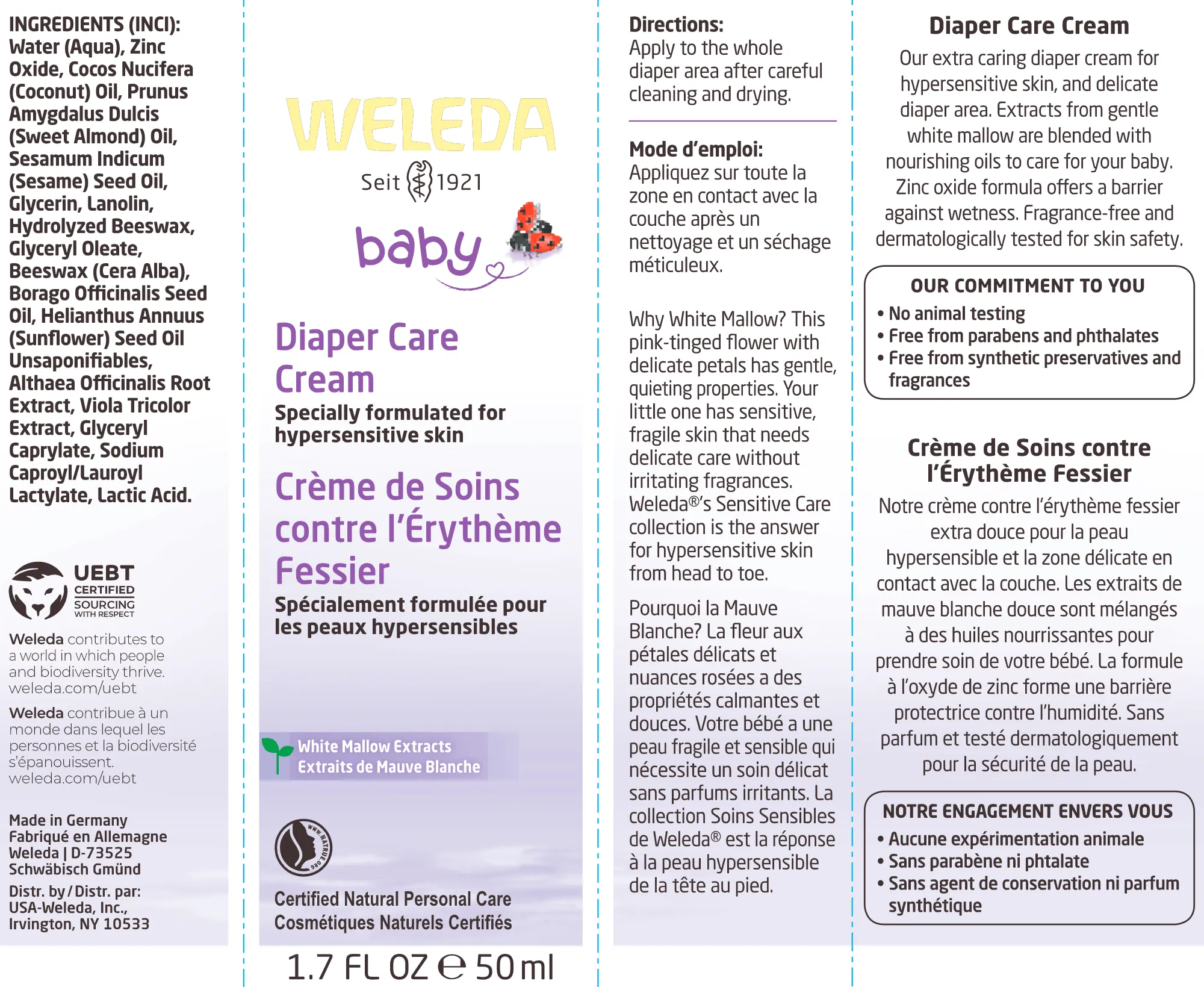 INGREDIENTS (INCI): Water (Aqua), Zinc Oxide, Cocos Nucifera (Coconut) Oil, Prunus Amygdalus Dulcis (Sweet Almond) Oil, Sesamum Indicum (Sesame) Seed Oil, Glycerin, Lanolin, Hydrolyzed Beeswax, Glyceryl Oleate, Beeswax (Cera Alba), Borago Officinalis Seed Oil, Helianthus Annuus (Sunflower) Seed Oil Unsaponifiables, Althaea Officinalis Root Extract, Viola Tricolor Extract, Glyceryl Caprylate, Sodium Caproyl/Lauroyl Lactylate, Lactic Acid.

UEBT CERTIFIED SOURCING WITH RESPECT

Weleda contributes to a world in which people and biodiversity thrive. weleda.com/uebt

Weleda contribue à un monde dans lequel les personnes et la biodiversité s'épanouissent. weleda.com/uebt

Made in Germany
Fabriqué en Allemagne
Weleda | D-73525 Schwäbisch Gmünd
Distr. by / Distr. par:
USA-Weleda, Inc., Irvington, NY 10533

WELEDA
Seit 1921
baby

Diaper Care Cream
Specially formulated for hypersensitive skin

Crème de Soins contre l'Érythème Fessier
Spécialement formulée pour les peaux hypersensibles

White Mallow Extracts
Extraits de Mauve Blanche

WWW.NATRUE.ORG

Certified Natural Personal Care
Cosmétiques Naturels Certifiés

1.7 FL OZ ℮ 50 ml

Directions:
Apply to the whole diaper area after careful cleaning and drying.

Mode d'emploi:
Appliquez sur toute la zone en contact avec la couche après un nettoyage et un séchage méticuleux.

Why White Mallow? This pink-tinged flower with delicate petals has gentle, quieting properties. Your little one has sensitive, fragile skin that needs delicate care without irritating fragrances. Weleda®'s Sensitive Care collection is the answer for hypersensitive skin from head to toe.

Pourquoi la Mauve Blanche? La fleur aux pétales délicats et nuances rosées a des propriétés calmantes et douces. Votre bébé a une peau fragile et sensible qui nécessite un soin délicat sans parfums irritants. La collection Soins Sensibles de Weleda® est la réponse à la peau hypersensible de la tête au pied.

Diaper Care Cream
Our extra caring diaper cream for hypersensitive skin, and delicate diaper area. Extracts from gentle white mallow are blended with nourishing oils to care for your baby. Zinc oxide formula offers a barrier against wetness. Fragrance-free and dermatologically tested for skin safety.

OUR COMMITMENT TO YOU
• No animal testing
• Free from parabens and phthalates
• Free from synthetic preservatives and fragrances

Crème de Soins contre l'Érythème Fessier
Notre crème contre l'érythème fessier extra douce pour la peau hypersensible et la zone délicate en contact avec la couche. Les extraits de mauve blanche douce sont mélangés à des huiles nourrissantes pour prendre soin de votre bébé. La formule à l'oxyde de zinc forme une barrière protectrice contre l'humidité. Sans parfum et testé dermatologiquement pour la sécurité de la peau.

NOTRE ENGAGEMENT ENVERS VOUS
• Aucune expérimentation animale
• Sans parabène ni phtalate
• Sans agent de conservation ni parfum synthétique